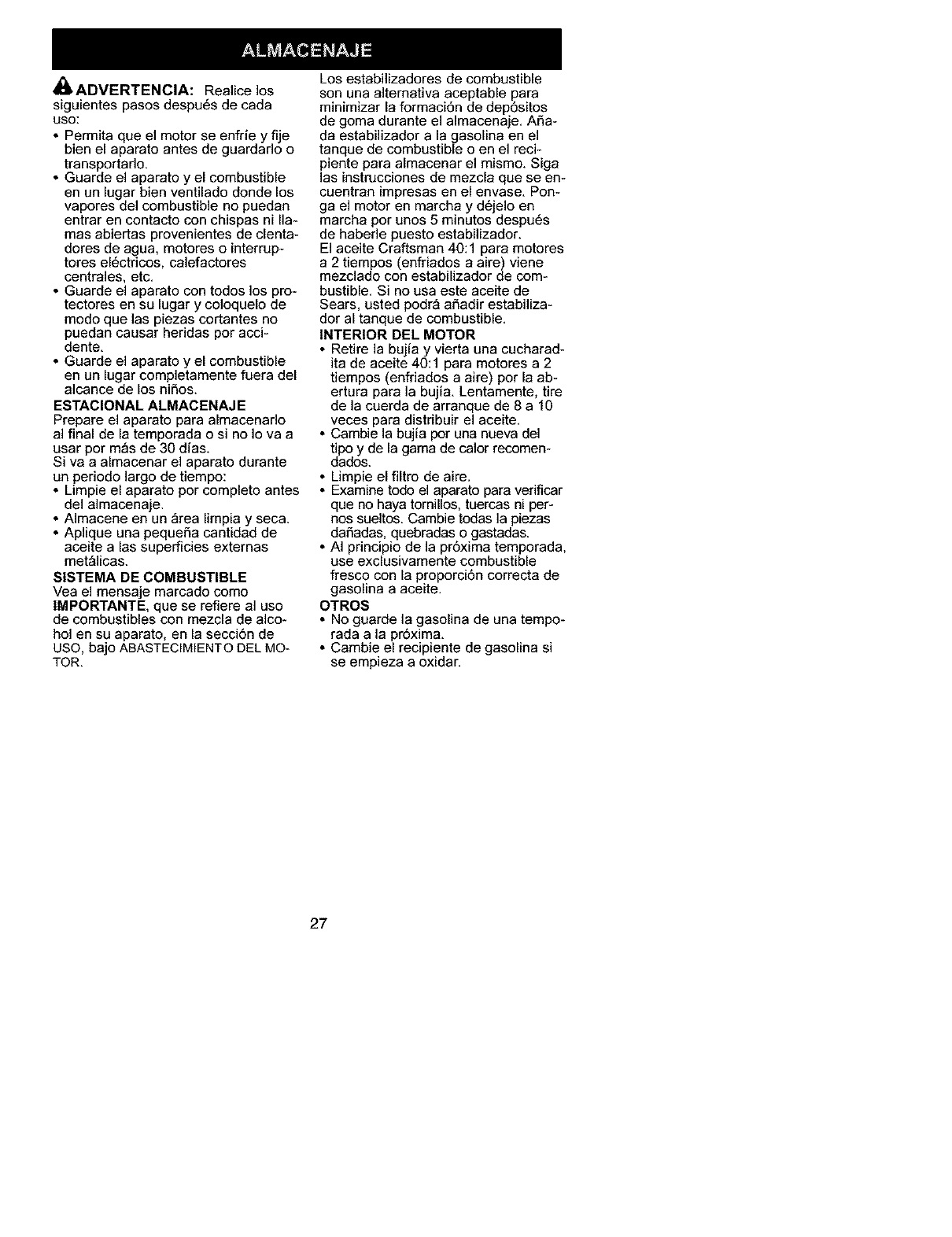 ALMACENAJE

ADVERTENCIA: Realice los siguientes pasos después de cada uso:
• Permita que el motor se enfríe y fije bien el aparato antes de guardarlo o transportarlo.
• Guarde el aparato y el combustible en un lugar bien ventilado donde los vapores del combustible no puedan entrar en contacto con chispas ni llamas abiertas provenientes de clentadores de agua, motores o interruptores eléctricos, calefactores centrales, etc.
• Guarde el aparato con todos los protectores en su lugar y coloquelo de modo que las piezas cortantes no puedan causar heridas por accidente.
• Guarde el aparato y el combustible en un lugar completamente fuera del alcance de los niños.

ESTACIONAL ALMACENAJE
Prepare el aparato para almacenarlo al final de la temporada o si no lo va a usar por más de 30 días.
Si va a almacenar el aparato durante un periodo largo de tiempo:
• Limpie el aparato por completo antes del almacenaje.
• Almacene en un área limpia y seca.
• Aplique una pequeña cantidad de aceite a las superficies externas metálicas.

SISTEMA DE COMBUSTIBLE
Vea el mensaje marcado como IMPORTANTE, que se refiere al uso de combustibles con mezcla de alcohol en su aparato, en la sección de USO, bajo ABASTECIMIENTO DEL MOTOR.

Los estabilizadores de combustible son una alternativa aceptable para minimizar la formación de depósitos de goma durante el almacenaje. Añada estabilizador a la gasolina en el tanque de combustible o en el recipiente para almacenar el mismo. Siga las instrucciones de mezcla que se encuentran impresas en el envase. Ponga el motor en marcha y déjelo en marcha por unos 5 minutos después de haberle puesto estabilizador.
El aceite Craftsman 40:1 para motores a 2 tiempos (enfriados a aire) viene mezclado con estabilizador de combustible. Si no usa este aceite de Sears, usted podrá añadir estabilizador al tanque de combustible.

INTERIOR DEL MOTOR
• Retire la bujía y vierta una cucharadita de aceite 40:1 para motores a 2 tiempos (enfriados a aire) por la abertura para la bujía. Lentamente, tire de la cuerda de arranque de 8 a 10 veces para distribuir el aceite.
• Cambie la bujía por una nueva del tipo y de la gama de calor recomendados.
• Limpie el filtro de aire.
• Examine todo el aparato para verificar que no haya tornillos, tuercas ni pernos sueltos. Cambie todas la piezas dañadas, quebradas o gastadas.
• Al principio de la próxima temporada, use exclusivamente combustible fresco con la proporción correcta de gasolina a aceite.

OTROS
• No guarde la gasolina de una temporada a la próxima.
• Cambie el recipiente de gasolina si se empieza a oxidar.

27